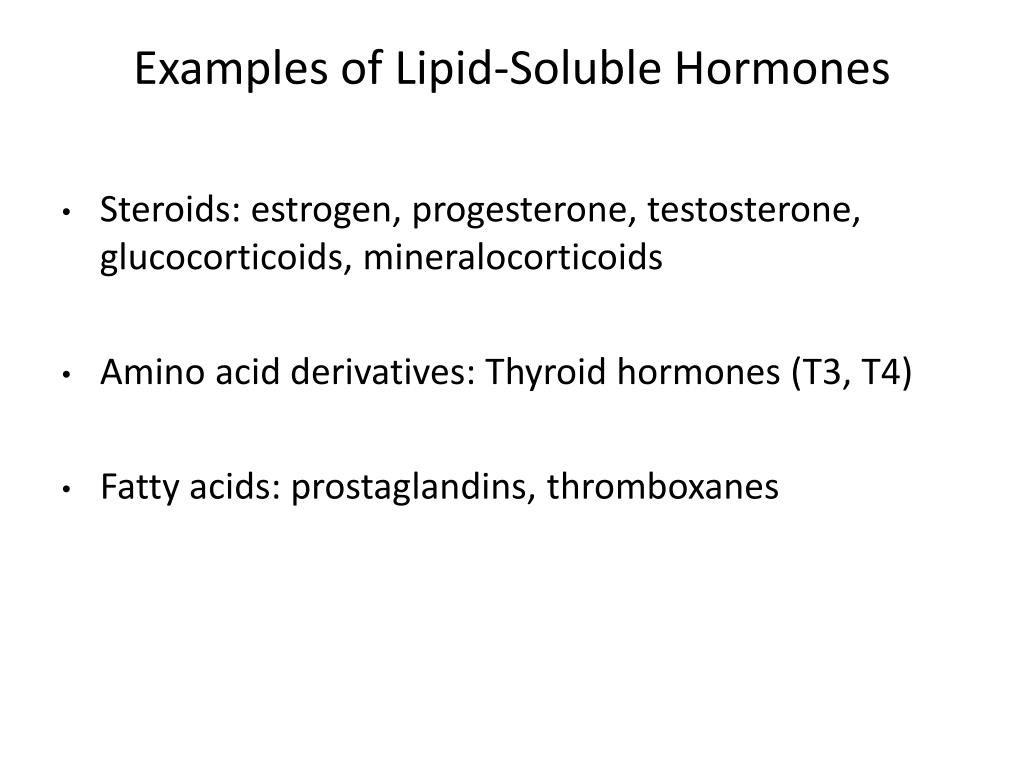 Examples of Lipid-Soluble Hormones

• Steroids: estrogen, progesterone, testosterone, glucocorticoids, mineralocorticoids

• Amino acid derivatives: Thyroid hormones (T3, T4)

• Fatty acids: prostaglandins, thromboxanes